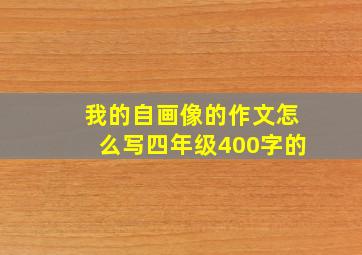 我的自画像的作文怎么写四年级400字的